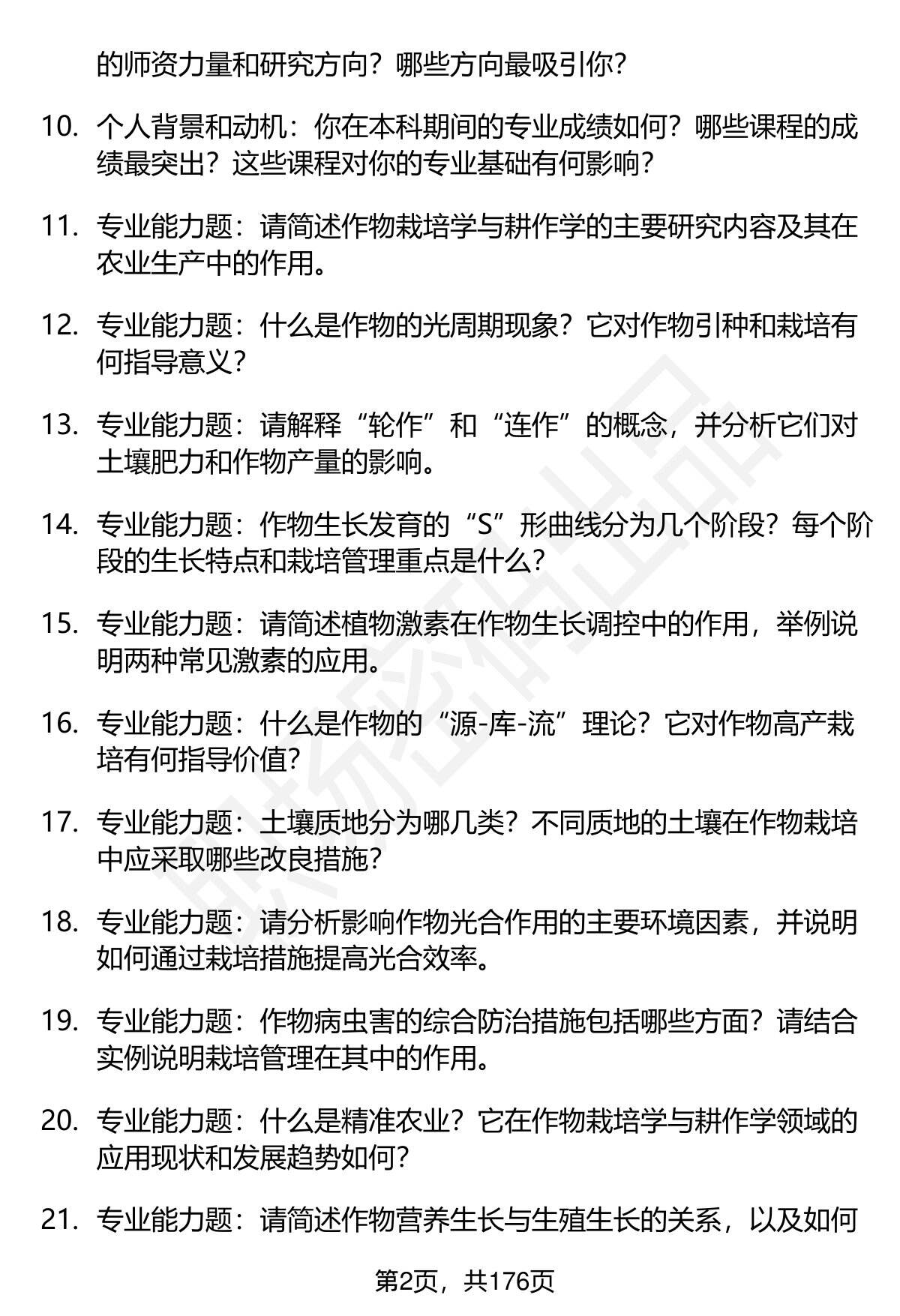 的师资力量和研究方向？哪些方向最吸引你？

10. 个人背景和动机：你在本科期间的专业成绩如何？哪些课程的成绩最突出？这些课程对你的专业基础有何影响？

11. 专业能力题：请简述作物栽培学与耕作学的主要研究内容及其在农业生产中的作用。

12. 专业能力题：什么是作物的光周期现象？它对作物引种和栽培有何指导意义？

13. 专业能力题：请解释“轮作”和“连作”的概念，并分析它们对土壤肥力和作物产量的影响。

14. 专业能力题：作物生长发育的“S”形曲线分为几个阶段？每个阶段的生长特点和栽培管理重点是什么？

15. 专业能力题：请简述植物激素在作物生长调控中的作用，举例说明两种常见激素的应用。

16. 专业能力题：什么是作物的“源-库-流”理论？它对作物高产栽培有何指导价值？

17. 专业能力题：土壤质地分为哪几类？不同质地的土壤在作物栽培中应采取哪些改良措施？

18. 专业能力题：请分析影响作物光合作用的主要环境因素，并说明如何通过栽培措施提高光合效率。

19. 专业能力题：作物病虫害的综合防治措施包括哪些方面？请结合实例说明栽培管理在其中的作用。

20. 专业能力题：什么是精准农业？它在作物栽培学与耕作学领域的应用现状和发展趋势如何？

21. 专业能力题：请简述作物营养生长与生殖生长的关系，以及如何

第2页，共176页